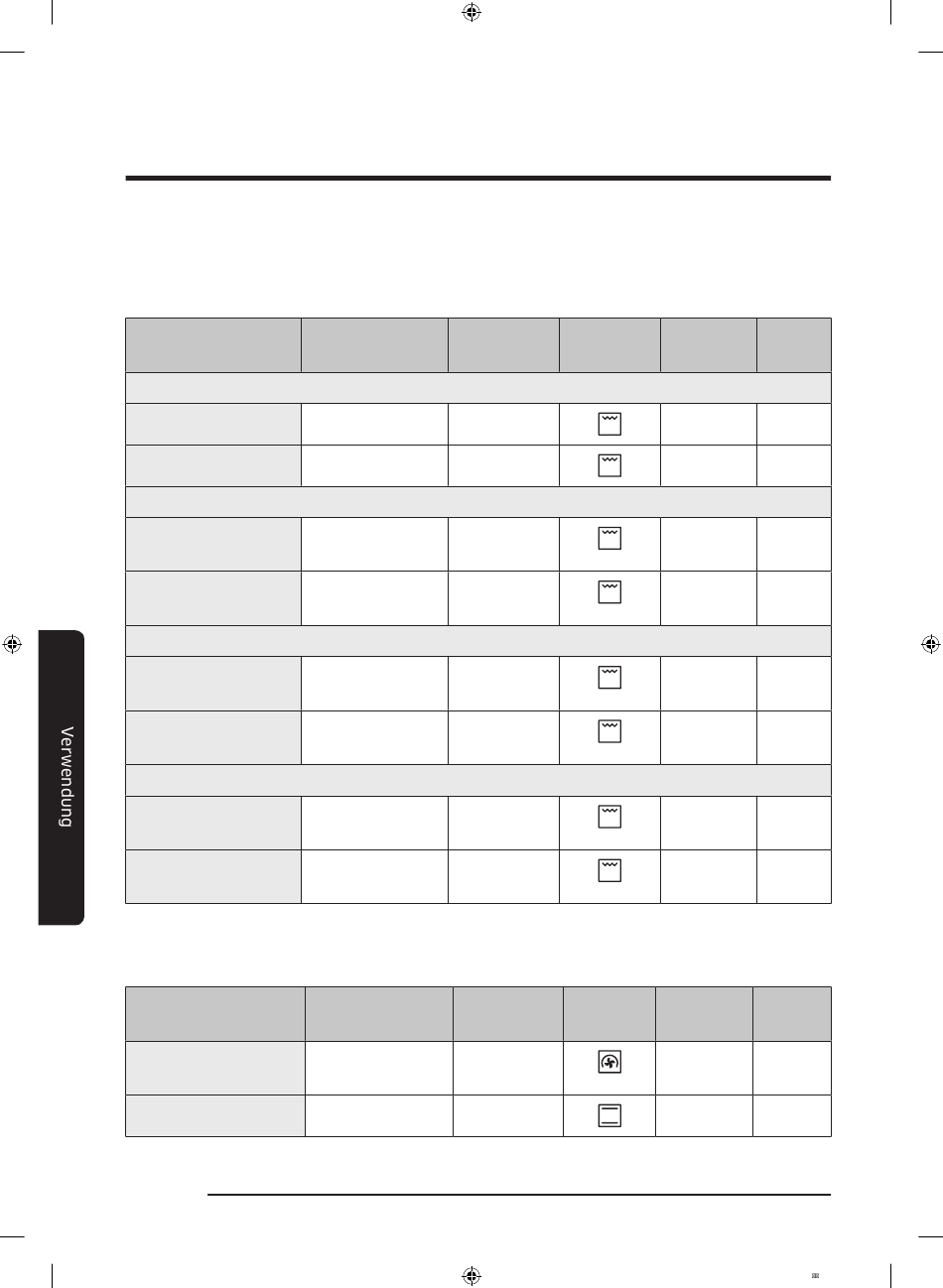 Verwendung